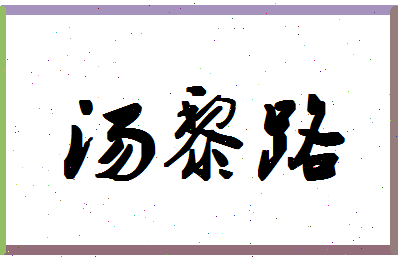 汤黎路